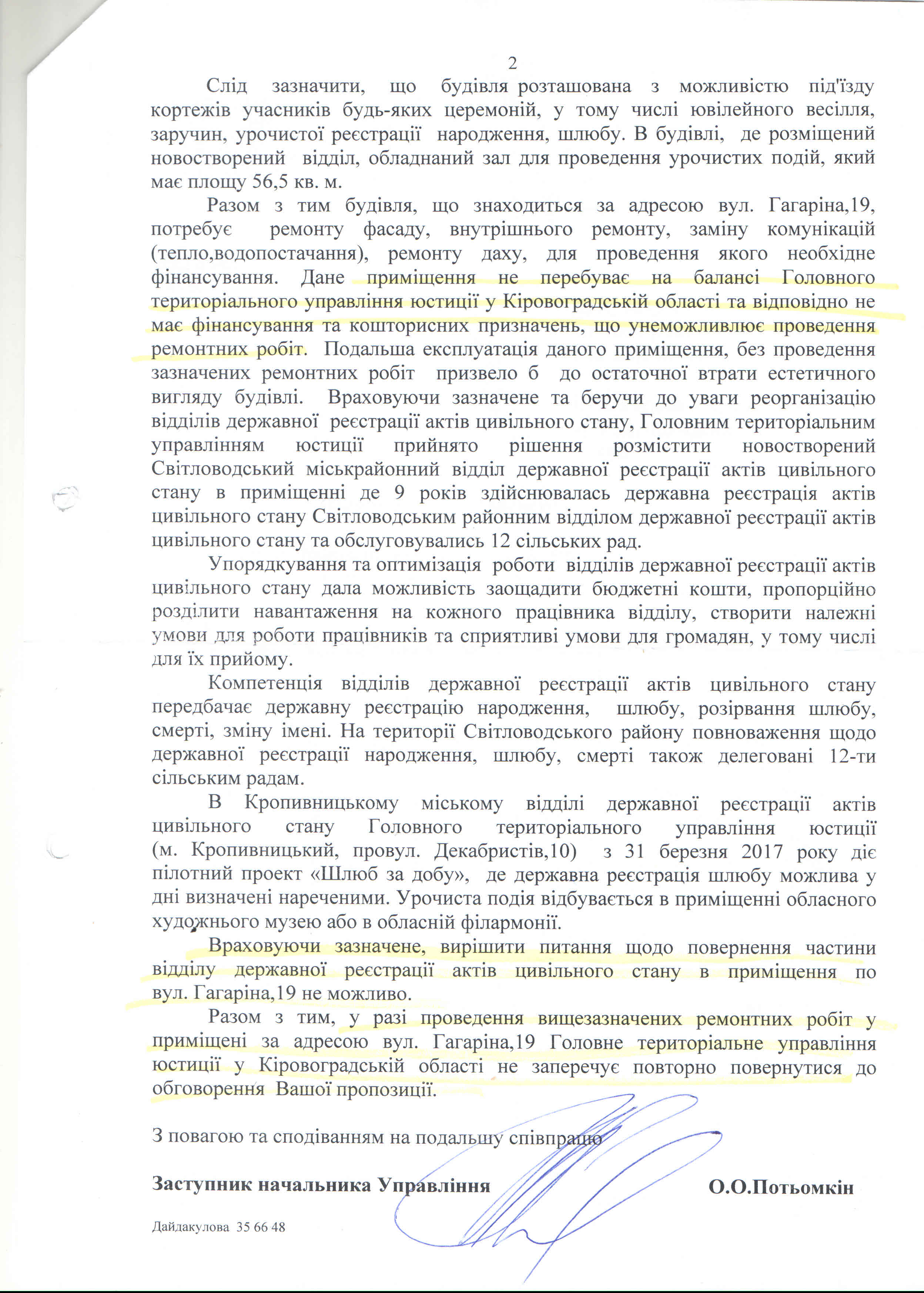 2

Слід зазначити, що будівля розташована з можливістю під'їзду кортежів учасників будь-яких церемоній, у тому числі ювілейного весілля, заручин, урочистої реєстрації народження, шлюбу. В будівлі, де розміщений новостворений відділ, обладнаний зал для проведення урочистих подій, який має площу 56,5 кв. м.

Разом з тим будівля, що знаходиться за адресою вул. Гагаріна,19, потребує ремонту фасаду, внутрішнього ремонту, заміну комунікацій (тепло,водопостачання), ремонту даху, для проведення якого необхідне фінансування. Дане приміщення не перебуває на балансі Головного територіального управління юстиції у Кіровоградській області та відповідно не має фінансування та кошторисних призначень, що унеможливлює проведення ремонтних робіт. Подальша експлуатація даного приміщення, без проведення зазначених ремонтних робіт призвело б до остаточної втрати естетичного вигляду будівлі. Враховуючи зазначене та беручи до уваги реорганізацію відділів державної реєстрації актів цивільного стану, Головним територіальним управлінням юстиції прийнято рішення розмістити новостворений Світловодський міськрайонний відділ державної реєстрації актів цивільного стану в приміщенні де 9 років здійснювалась державна реєстрація актів цивільного стану Світловодським районним відділом державної реєстрації актів цивільного стану та обслуговувались 12 сільських рад.

Упорядкування та оптимізація роботи відділів державної реєстрації актів цивільного стану дала можливість заощадити бюджетні кошти, пропорційно розділити навантаження на кожного працівника відділу, створити належні умови для роботи працівників та сприятливі умови для громадян, у тому числі для їх прийому.

Компетенція відділів державної реєстрації актів цивільного стану передбачає державну реєстрацію народження, шлюбу, розірвання шлюбу, смерті, зміну імені. На території Світловодського району повноваження щодо державної реєстрації народження, шлюбу, смерті також делеговані 12-ти сільським радам.

В Кропивницькому міському відділі державної реєстрації актів цивільного стану Головного територіального управління юстиції (м. Кропивницький, провул. Декабристів,10) з 31 березня 2017 року діє пілотний проект «Шлюб за добу», де державна реєстрація шлюбу можлива у дні визначені нареченими. Урочиста подія відбувається в приміщенні обласного художнього музею або в обласній філармонії.

Враховуючи зазначене, вирішити питання щодо повернення частини відділу державної реєстрації актів цивільного стану в приміщення по вул. Гагаріна,19 не можливо.

Разом з тим, у разі проведення вищезазначених ремонтних робіт у приміщені за адресою вул. Гагаріна,19 Головне територіальне управління юстиції у Кіровоградській області не заперечує повторно повернутися до обговорення Вашої пропозиції.

З повагою та сподіванням на подальшу співпрацю

Заступник начальника Управління О.О.Потьомкін

Дайдакулова 35 66 48